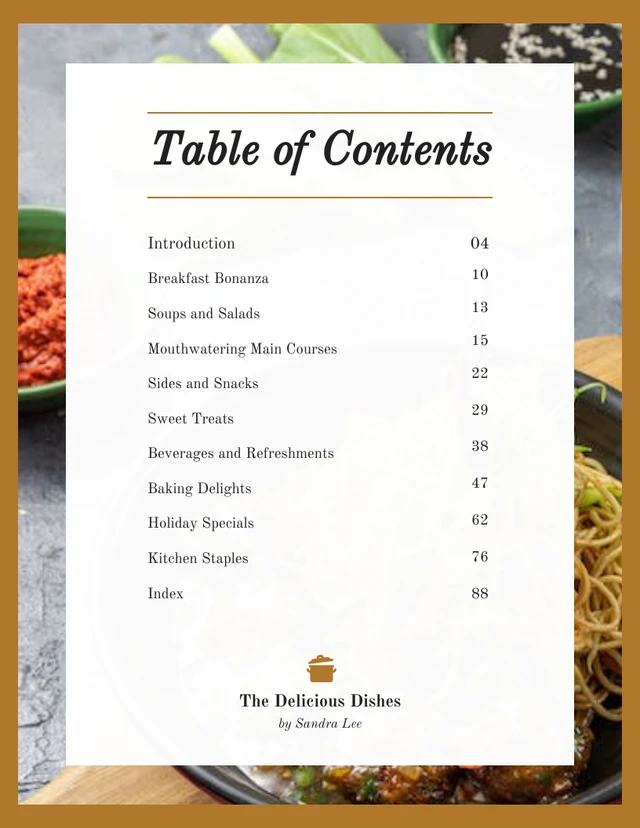 Table of Contents

| | |
|---|---|
| Introduction | 04 |
| Breakfast Bonanza | 10 |
| Soups and Salads | 13 |
| Mouthwatering Main Courses | 15 |
| Sides and Snacks | 22 |
| Sweet Treats | 29 |
| Beverages and Refreshments | 38 |
| Baking Delights | 47 |
| Holiday Specials | 62 |
| Kitchen Staples | 76 |
| Index | 88 |

The Delicious Dishes
by Sandra Lee